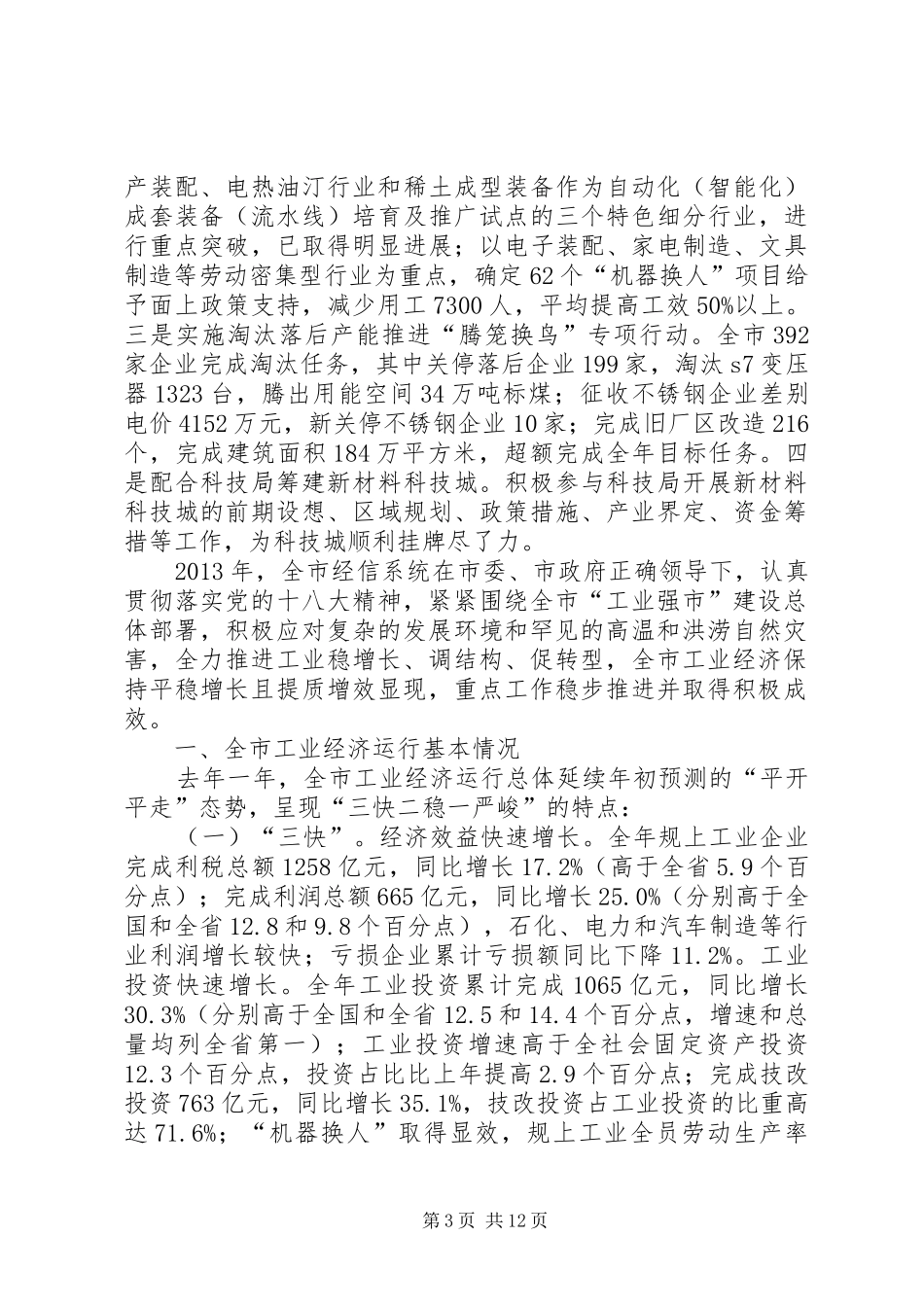 产装配、电热油汀行业和稀土成型装备作为自动化（智能化）成套装备（流水线）培育及推广试点的三个特色细分行业，进行重点突破，已取得明显进展；以电子装配、家电制造、文具制造等劳动密集型行业为重点，确定62个“机器换人”项目给予面上政策支持，减少用工7300人，平均提高工效50%以上。三是实施淘汰落后产能推进“腾笼换鸟”专项行动。全市392家企业完成淘汰任务，其中关停落后企业199家，淘汰s7变压器1323台，腾出用能空间34万吨标煤；征收不锈钢企业差别电价4152万元，新关停不锈钢企业10家；完成旧厂区改造216个，完成建筑面积184万平方米，超额完成全年目标任务。四是配合科技局筹建新材料科技城。积极参与科技局开展新材料科技城的前期设想、区域规划、政策措施、产业界定、资金筹措等工作，为科技城顺利挂牌尽了力。

2013年，全市经信系统在市委、市政府正确领导下，认真贯彻落实党的十八大精神，紧紧围绕全市“工业强市”建设总体部署，积极应对复杂的发展环境和罕见的高温和洪涝自然灾害，全力推进工业稳增长、调结构、促转型，全市工业经济保持平稳增长且提质增效显现，重点工作稳步推进并取得积极成效。

一、全市工业经济运行基本情况

去年一年，全市工业经济运行总体延续年初预测的“平开平走”态势，呈现“三快二稳一严峻”的特点：

（一）“三快”。经济效益快速增长。全年规上工业企业完成利税总额1258亿元，同比增长17.2%（高于全省5.9个百分点）；完成利润总额665亿元，同比增长25.0%（分别高于全国和全省12.8和9.8个百分点），石化、电力和汽车制造等行业利润增长较快；亏损企业累计亏损额同比下降11.2%。工业投资快速增长。全年工业投资累计完成1065亿元，同比增长30.3%（分别高于全国和全省12.5和14.4个百分点，增速和总量均列全省第一）；工业投资增速高于全社会固定资产投资12.3个百分点，投资占比比上年提高2.9个百分点；完成技改投资763亿元，同比增长35.1%，技改投资占工业投资的比重高达71.6%；“机器换人”取得显效，规上工业全员劳动生产率

第3页 共12页